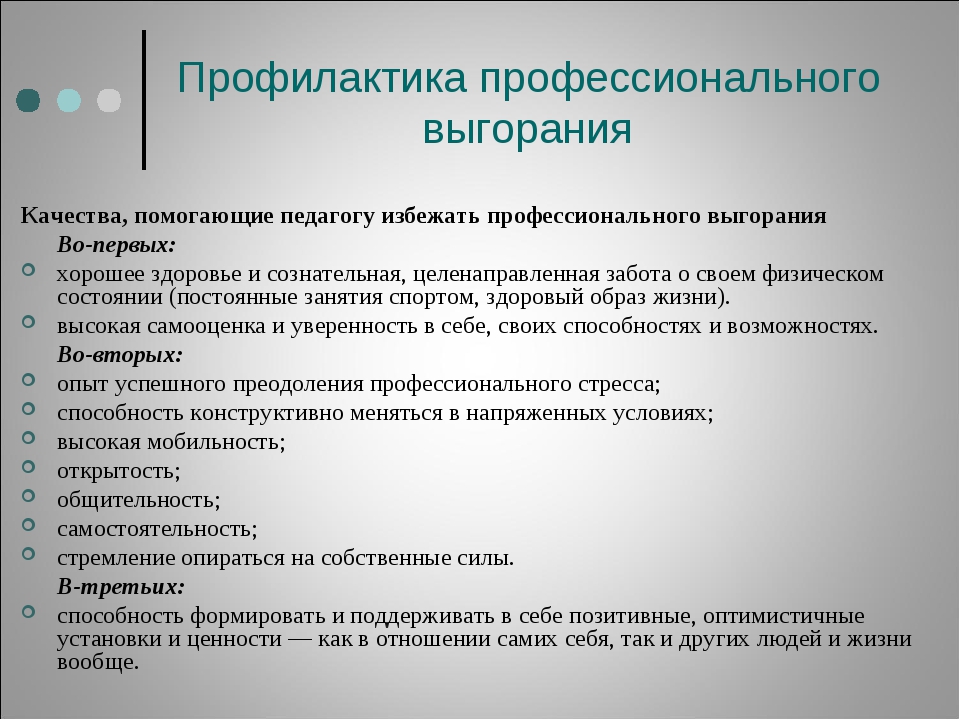 Профилактика профессионального выгорания

Качества, помогающие педагогу избежать профессионального выгорания

Во-первых:

хорошее здоровье и сознательная, целенаправленная забота о своем физическом состоянии (постоянные занятия спортом, здоровый образ жизни).

высокая самооценка и уверенность в себе, своих способностях и возможностях.

Во-вторых:

опыт успешного преодоления профессионального стресса;

способность конструктивно меняться в напряженных условиях;

высокая мобильность;

открытость;

общительность;

самостоятельность;

стремление опираться на собственные силы.

В-третьих:

способность формировать и поддерживать в себе позитивные, оптимистичные установки и ценности — как в отношении самих себя, так и других людей и жизни вообще.